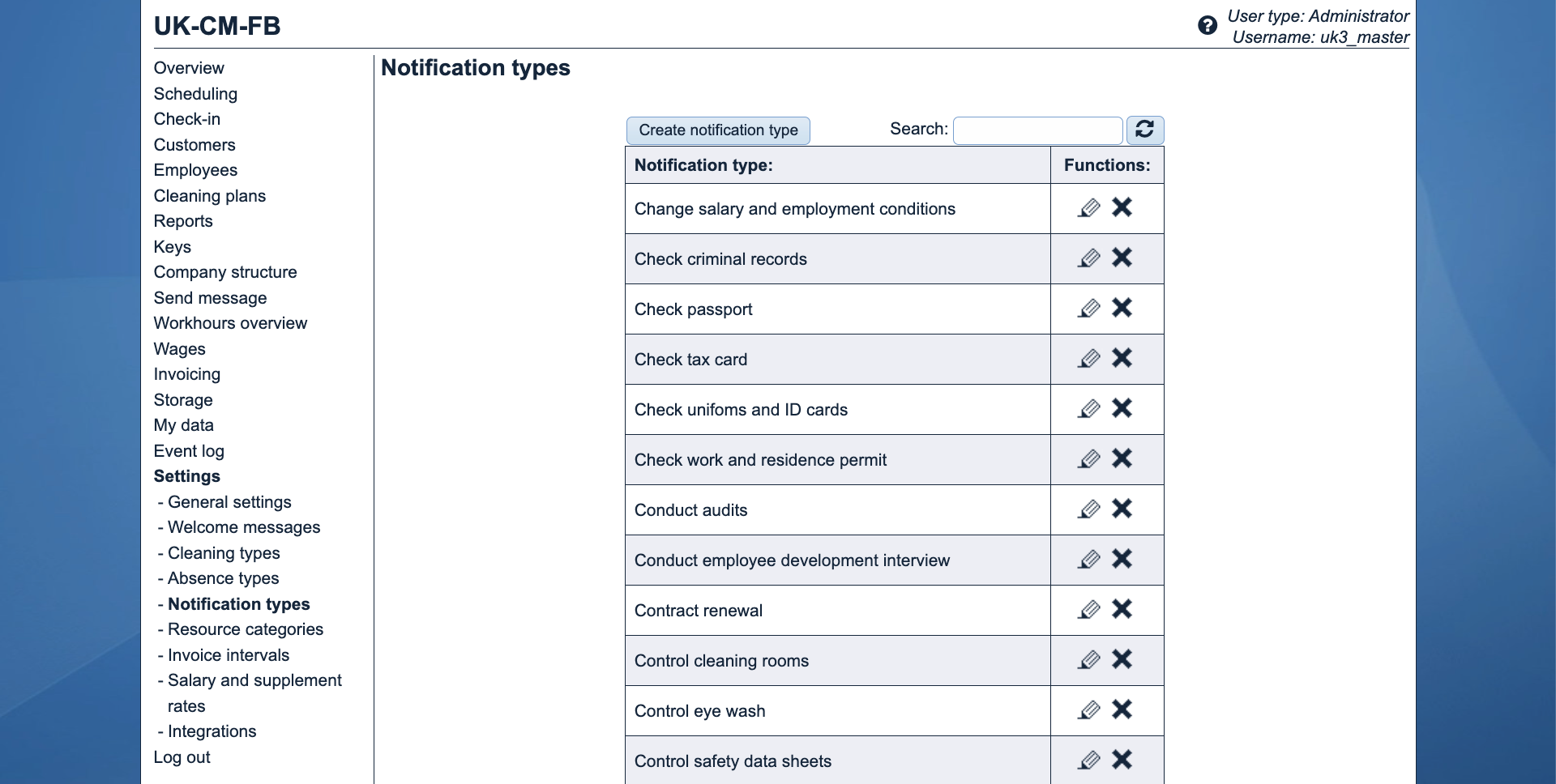 UK-CM-FB

User type: Administrator
Username: uk3_master

Overview
Scheduling
Check-in
Customers
Employees
Cleaning plans
Reports
Keys
Company structure
Send message
Workhours overview
Wages
Invoicing
Storage
My data
Event log
Settings
- General settings
- Welcome messages
- Cleaning types
- Absence types
- Notification types
- Resource categories
- Invoice intervals
- Salary and supplement rates
- Integrations
Log out

Notification types

Create notification type

Search:

| Notification type: | Functions: |
|---|---|
| Change salary and employment conditions | |
| Check criminal records | |
| Check passport | |
| Check tax card | |
| Check unifoms and ID cards | |
| Check work and residence permit | |
| Conduct audits | |
| Conduct employee development interview | |
| Contract renewal | |
| Control cleaning rooms | |
| Control eye wash | |
| Control safety data sheets | |